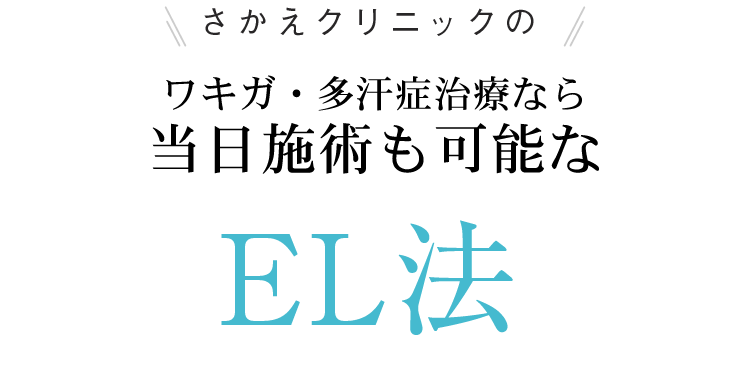 さかえクリニックの

ワキガ・多汗症治療なら
当日施術も可能な

EL法